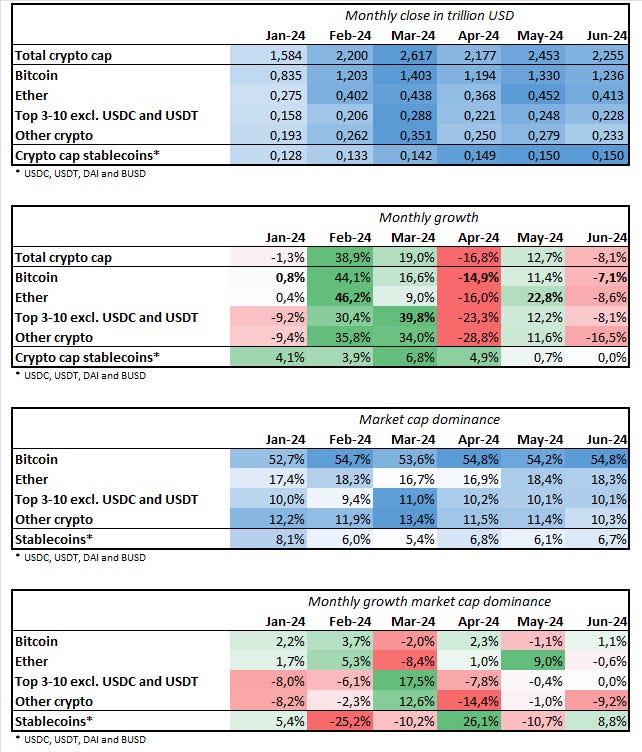 Monthly close in trillion USD

| | Jan-24 | Feb-24 | Mar-24 | Apr-24 | May-24 | Jun-24 |
|---|---|---|---|---|---|---|
| Total crypto cap | 1,584 | 2,200 | 2,617 | 2,177 | 2,453 | 2,255 |
| Bitcoin | 0,835 | 1,203 | 1,403 | 1,194 | 1,330 | 1,236 |
| Ether | 0,275 | 0,402 | 0,438 | 0,368 | 0,452 | 0,413 |
| Top 3-10 excl. USDC and USDT | 0,158 | 0,206 | 0,288 | 0,221 | 0,248 | 0,228 |
| Other crypto | 0,193 | 0,262 | 0,351 | 0,250 | 0,279 | 0,233 |
| Crypto cap stablecoins* | 0,128 | 0,133 | 0,142 | 0,149 | 0,150 | 0,150 |

* USDC, USDT, DAI and BUSD

Monthly growth

| | Jan-24 | Feb-24 | Mar-24 | Apr-24 | May-24 | Jun-24 |
|---|---|---|---|---|---|---|
| Total crypto cap | -1,3% | 38,9% | 19,0% | -16,8% | 12,7% | -8,1% |
| Bitcoin | 0,8% | 44,1% | 16,6% | -14,9% | 11,4% | -7,1% |
| Ether | 0,4% | 46,2% | 9,0% | -16,0% | 22,8% | -8,6% |
| Top 3-10 excl. USDC and USDT | -9,2% | 30,4% | 39,8% | -23,3% | 12,2% | -8,1% |
| Other crypto | -9,4% | 35,8% | 34,0% | -28,8% | 11,6% | -16,5% |
| Crypto cap stablecoins* | 4,1% | 3,9% | 6,8% | 4,9% | 0,7% | 0,0% |

* USDC, USDT, DAI and BUSD

Market cap dominance

| | Jan-24 | Feb-24 | Mar-24 | Apr-24 | May-24 | Jun-24 |
|---|---|---|---|---|---|---|
| Bitcoin | 52,7% | 54,7% | 53,6% | 54,8% | 54,2% | 54,8% |
| Ether | 17,4% | 18,3% | 16,7% | 16,9% | 18,4% | 18,3% |
| Top 3-10 excl. USDC and USDT | 10,0% | 9,4% | 11,0% | 10,2% | 10,1% | 10,1% |
| Other crypto | 12,2% | 11,9% | 13,4% | 11,5% | 11,4% | 10,3% |
| Stablecoins* | 8,1% | 6,0% | 5,4% | 6,8% | 6,1% | 6,7% |

* USDC, USDT, DAI and BUSD

Monthly growth market cap dominance

| | Jan-24 | Feb-24 | Mar-24 | Apr-24 | May-24 | Jun-24 |
|---|---|---|---|---|---|---|
| Bitcoin | 2,2% | 3,7% | -2,0% | 2,3% | -1,1% | 1,1% |
| Ether | 1,7% | 5,3% | -8,4% | 1,0% | 9,0% | -0,6% |
| Top 3-10 excl. USDC and USDT | -8,0% | -6,1% | 17,5% | -7,8% | -0,4% | 0,0% |
| Other crypto | -8,2% | -2,3% | 12,6% | -14,4% | -1,0% | -9,2% |
| Stablecoins* | 5,4% | -25,2% | -10,2% | 26,1% | -10,7% | 8,8% |

* USDC, USDT, DAI and BUSD